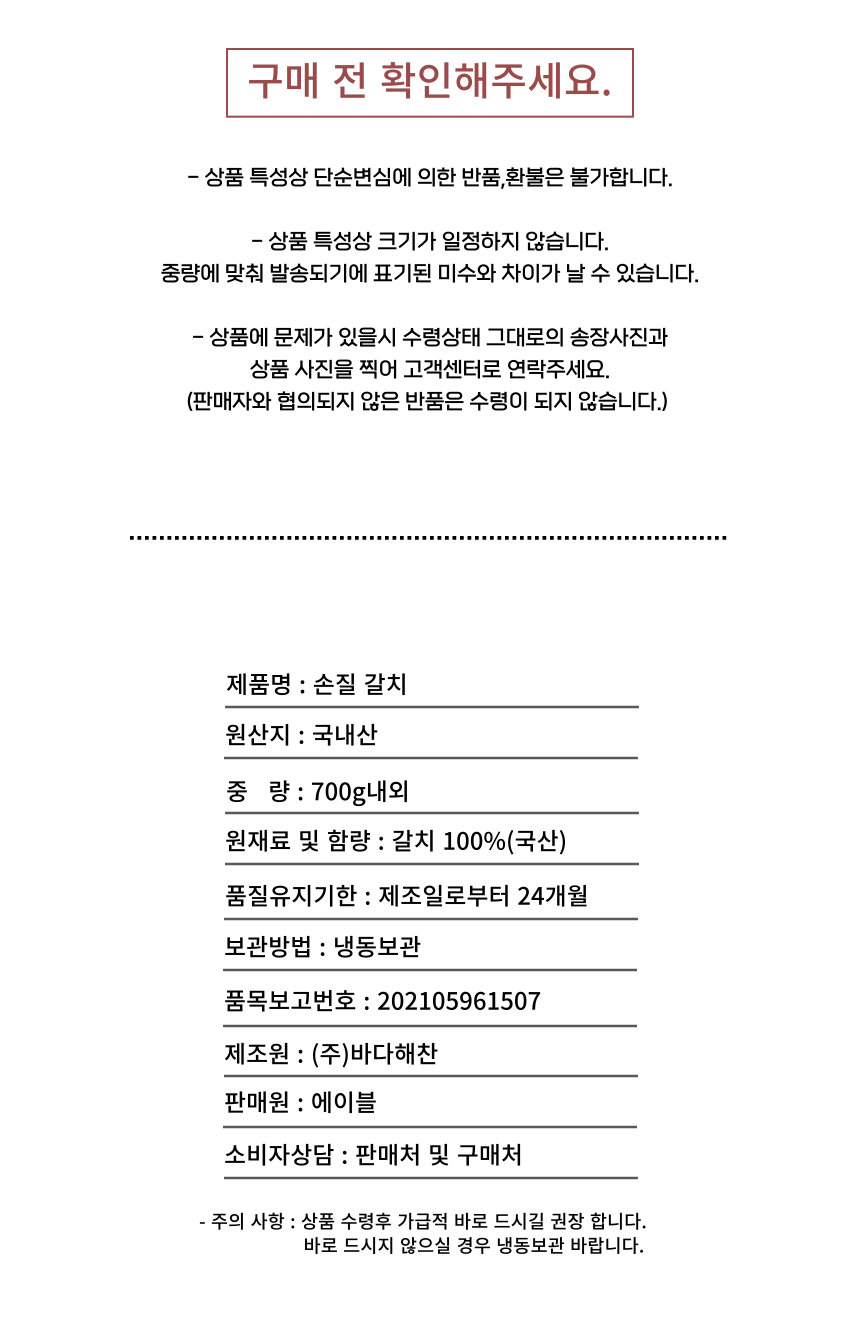 구매 전 확인해주세요.

- 상품 특성상 단순변심에 의한 반품,환불은 불가합니다.

- 상품 특성상 크기가 일정하지 않습니다. 중량에 맞춰 발송되기에 표기된 미수와 차이가 날 수 있습니다.

- 상품에 문제가 있을시 수령상태 그대로의 송장사진과 상품 사진을 찍어 고객센터로 연락주세요. (판매자와 협의되지 않은 반품은 수령이 되지 않습니다.)

제품명 : 손질 갈치

원산지 : 국내산

중 량 : 700g내외

원재료 및 함량 : 갈치 100%(국산)

품질유지기한 : 제조일로부터 24개월

보관방법 : 냉동보관

품목보고번호 : 202105961507

제조원 : (주)바다해찬

판매원 : 에이블

소비자상담 : 판매처 및 구매처

- 주의 사항 : 상품 수령후 가급적 바로 드시길 권장 합니다. 바로 드시지 않으실 경우 냉동보관 바랍니다.